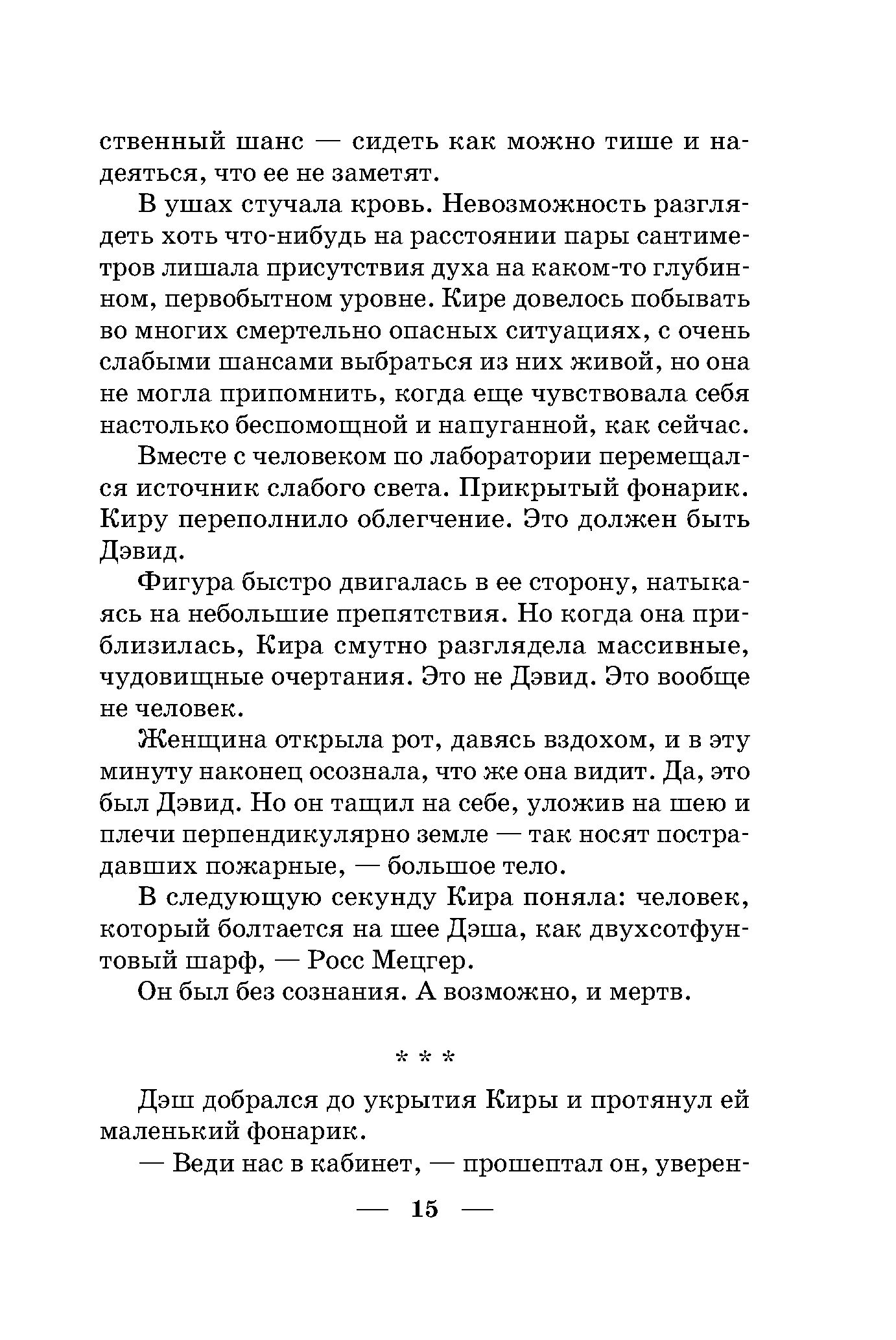 ственный шанс — сидеть как можно тише и надеяться, что ее не заметят.

В ушах стучала кровь. Невозможность разглядеть хоть что-нибудь на расстоянии пары сантиметров лишала присутствия духа на каком-то глубинном, первобытном уровне. Кире довелось побывать во многих смертельно опасных ситуациях, с очень слабыми шансами выбраться из них живой, но она не могла припомнить, когда еще чувствовала себя настолько беспомощной и напуганной, как сейчас.

Вместе с человеком по лаборатории перемещался источник слабого света. Прикрытый фонарик. Киру переполнило облегчение. Это должен быть Дэвид.

Фигура быстро двигалась в ее сторону, натыкаясь на небольшие препятствия. Но когда она приблизилась, Кира смутно разглядела массивные, чудовищные очертания. Это не Дэвид. Это вообще не человек.

Женщина открыла рот, давясь вздохом, и в эту минуту наконец осознала, что же она видит. Да, это был Дэвид. Но он тащил на себе, уложив на шею и плечи перпендикулярно земле — так носят пострадавших пожарные, — большое тело.

В следующую секунду Кира поняла: человек, который болтается на шее Дэша, как двухсотфунтовый шарф, — Росс Мецгер.

Он был без сознания. А возможно, и мертв.

* * *

Дэш добрался до укрытия Киры и протянул ей маленький фонарик.

— Веди нас в кабинет, — прошептал он, уверен-

— 15 —